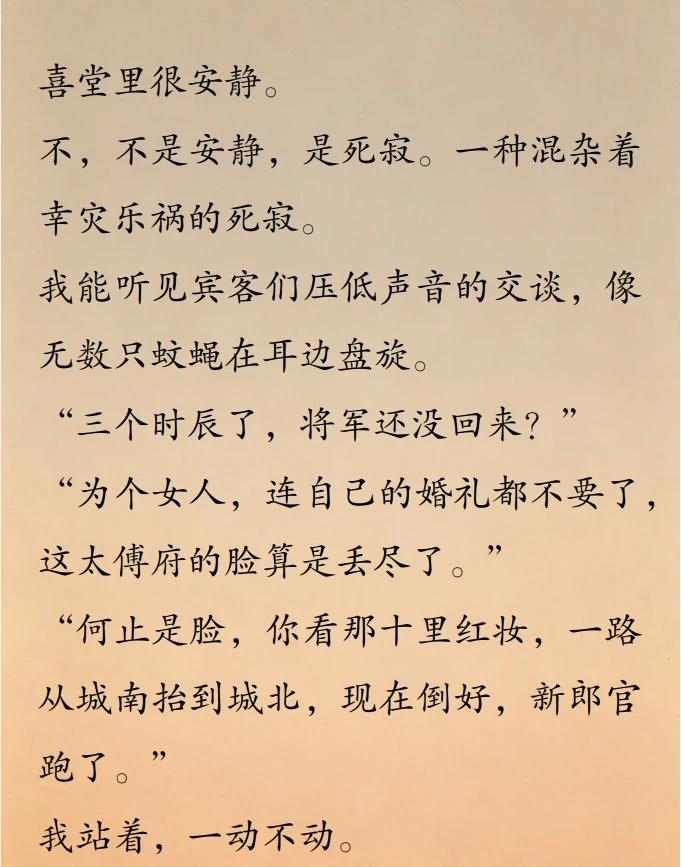 喜堂里很安静。

不，不是安静，是死寂。一种混杂着幸灾乐祸的死寂。

我能听见宾客们压低声音的交谈，像无数只蚊蝇在耳边盘旋。

“三个时辰了，将军还没回来？”

“为个女人，连自己的婚礼都不要了，这太傅府的脸算是丢尽了。”

“何止是脸，你看那十里红妆，一路从城南抬到城北，现在倒好，新郎官跑了。”

我站着，一动不动。